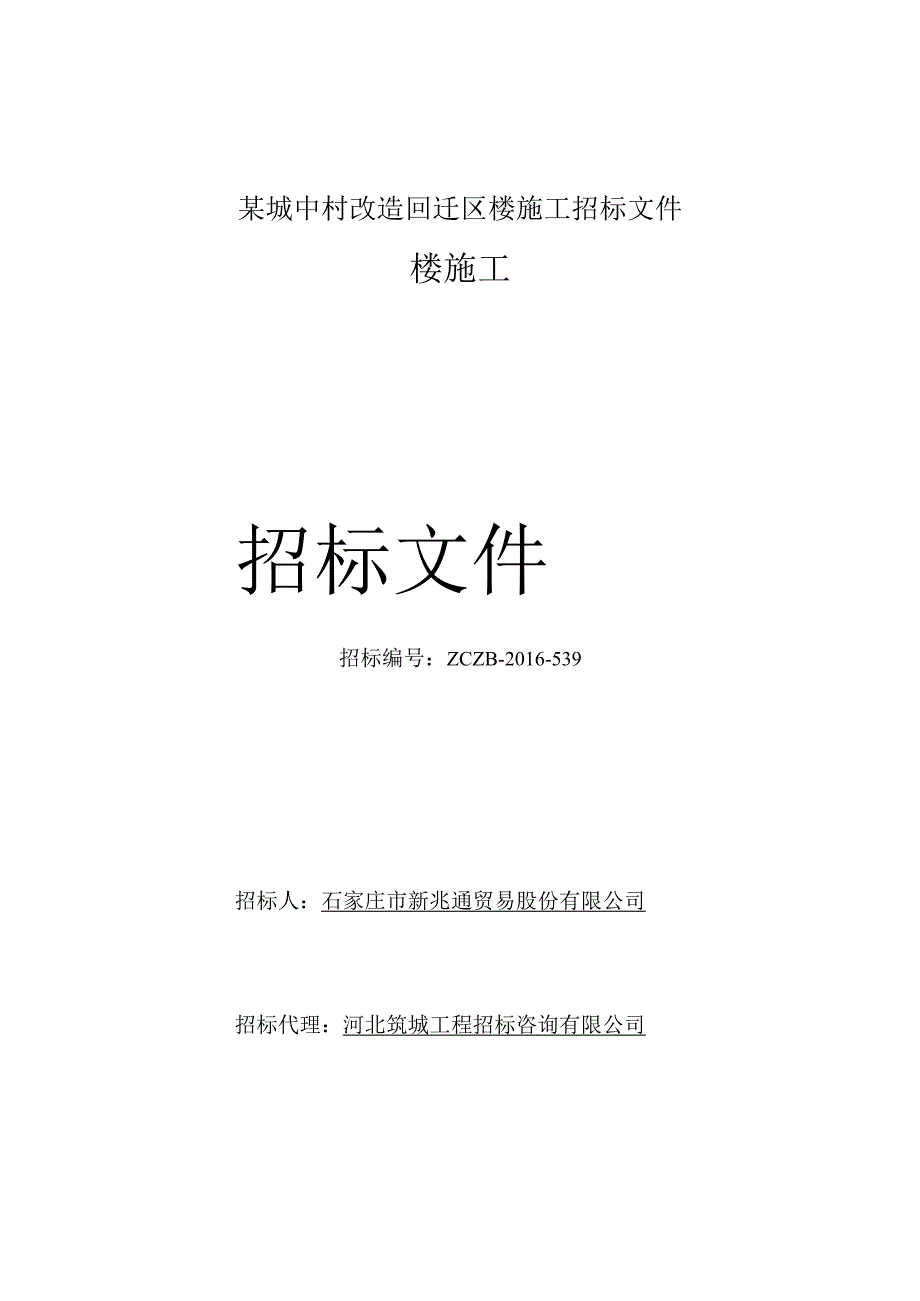 某城中村改造回迁区楼施工招标文件

楼施工

招标文件

招标编号：ZCZB-2016-539

招标人：石家庄市新兆通贸易股份有限公司

招标代理：河北筑城工程招标咨询有限公司